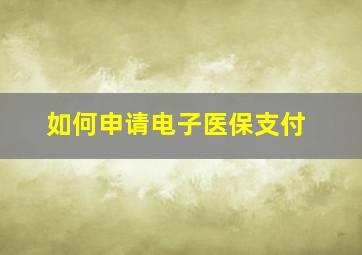 如何申请电子医保支付